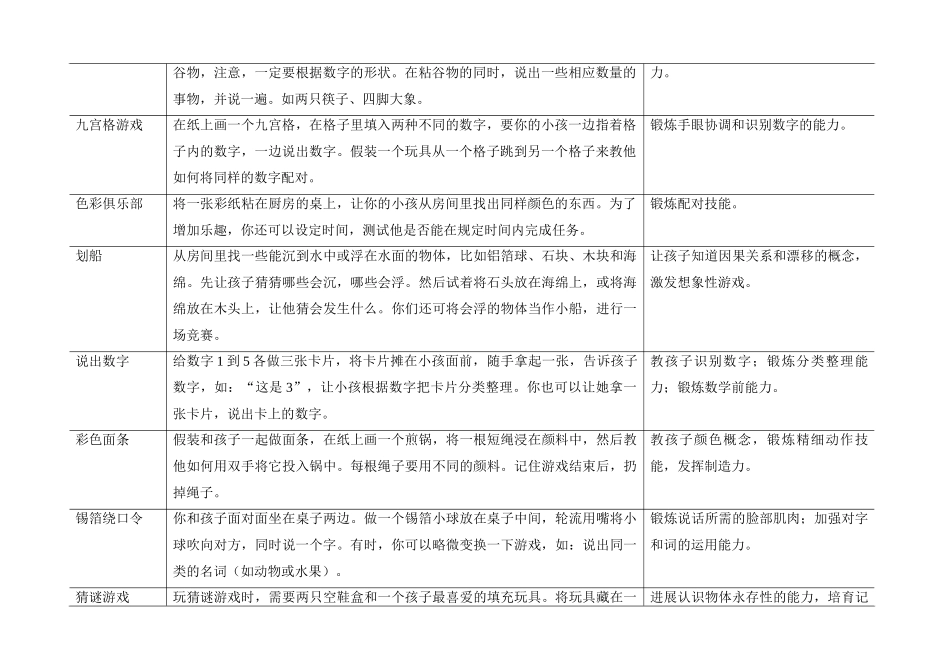 |  |  |  |
|---|---|---|
|  | 谷物，注意，一定要根据数字的形状。在粘谷物的同时，说出一些相应数量的事物，并说一遍。如两只筷子、四脚大象。 | 力。 |
| 九宫格游戏 | 在纸上画一个九宫格，在格子里填入两种不同的数字，要你的小孩一边指着格子内的数字，一边说出数字。假装一个玩具从一个格子跳到另一个格子来教他如何将同样的数字配对。 | 锻炼手眼协调和识别数字的能力。 |
| 色彩俱乐部 | 将一张彩纸粘在厨房的桌上，让你的小孩从房间里找出同样颜色的东西。为了增加乐趣，你还可以设定时间，测试他是否能在规定时间内完成任务。 | 锻炼配对技能。 |
| 划船 | 从房间里找一些能沉到水中或浮在水面的物体，比如铝箔球、石块、木块和海绵。先让孩子猜猜哪些会沉，哪些会浮。然后试着将石头放在海绵上，或将海绵放在木头上，让他猜会发生什么。你们还可将会浮的物体当作小船，进行一场竞赛。 | 让孩子知道因果关系和漂移的概念，激发想象性游戏。 |
| 说出数字 | 给数字 1 到 5 各做三张卡片，将卡片摊在小孩面前，随手拿起一张，告诉孩子数字，如：“这是 3”，让小孩根据数字把卡片分类整理。你也可以让她拿一张卡片，说出卡上的数字。 | 教孩子识别数字；锻炼分类整理能力；锻炼数学前能力。 |
| 彩色面条 | 假装和孩子一起做面条，在纸上画一个煎锅，将一根短绳浸在颜料中，然后教他如何用双手将它投入锅中。每根绳子要用不同的颜料。记住游戏结束后，扔掉绳子。 | 教孩子颜色概念，锻炼精细动作技能，发挥制造力。 |
| 锡箔绕口令 | 你和孩子面对面坐在桌子两边。做一个锡箔小球放在桌子中间，轮流用嘴将小球吹向对方，同时说一个字。有时，你可以略微变换一下游戏，如：说出同一类的名词（如动物或水果）。 | 锻炼说话所需的脸部肌肉；加强对字和词的运用能力。 |
| 猜谜游戏 | 玩猜谜游戏时，需要两只空鞋盒和一个孩子最喜爱的填充玩具。将玩具藏在一 | 进展认识物体永存性的能力，培育记 |